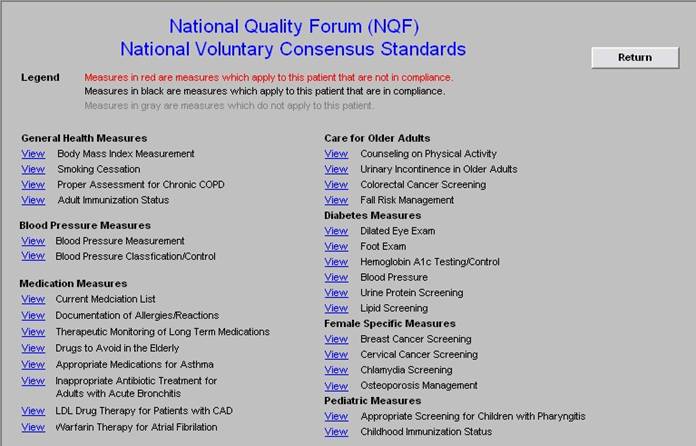 National Quality Forum (NQF)
National Voluntary Consensus Standards

Return

Legend
Measures in red are measures which apply to this patient that are not in compliance.
Measures in black are measures which apply to this patient that are in compliance.
Measures in gray are measures which do not apply to this patient.

General Health Measures
View Body Mass Index Measurement
View Smoking Cessation
View Proper Assessment for Chronic COPD
View Adult Immunization Status

Blood Pressure Measures
View Blood Pressure Measurement
View Blood Pressure Classfication/Control

Medication Measures
View Current Medciation List
View Documentation of Allergies/Reactions
View Therapeutic Monitoring of Long Term Medications
View Drugs to Avoid in the Elderly
View Appropriate Medications for Asthma
View Inappropriate Antibiotic Treatment for Adults with Acute Bronchitis
View LDL Drug Therapy for Patients with CAD
View Warfarin Therapy for Atrial Fibrilation

Care for Older Adults
View Counseling on Physical Activity
View Urinary Incontinence in Older Adults
View Colorectal Cancer Screening
View Fall Risk Management

Diabetes Measures
View Dilated Eye Exam
View Foot Exam
View Hemoglobin A1c Testing/Control
View Blood Pressure
View Urine Protein Screening
View Lipid Screening

Female Specific Measures
View Breast Cancer Screening
View Cervical Cancer Screening
View Chlamydia Screening
View Osteoporosis Management

Pediatric Measures
View Appropriate Screening for Children with Pharyngitis
View Childhood Immunization Status